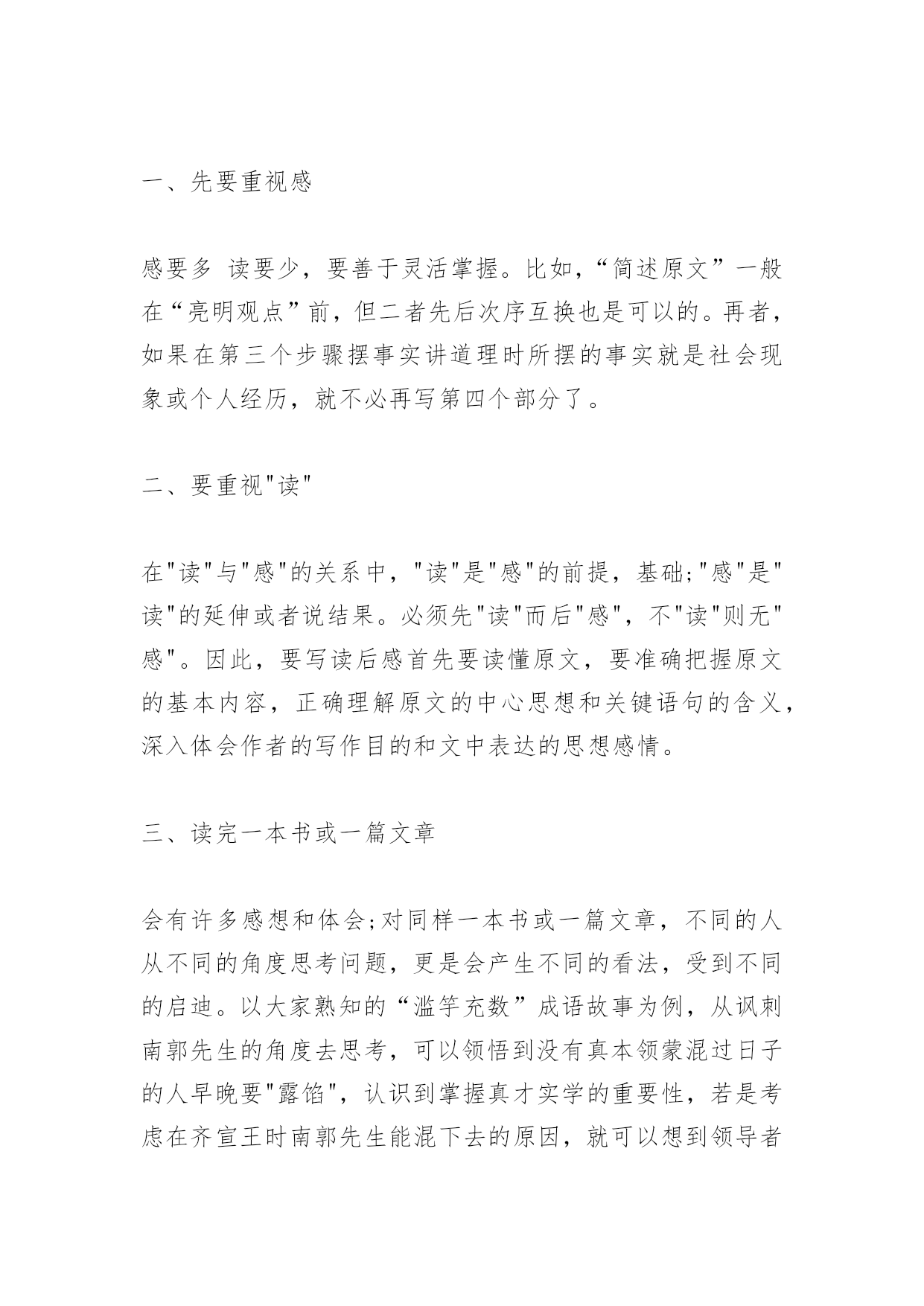 一、先要重视感

感要多 读要少，要善于灵活掌握。比如，“简述原文”一般在“亮明观点”前，但二者先后次序互换也是可以的。再者，如果在第三个步骤摆事实讲道理时所摆的事实就是社会现象或个人经历，就不必再写第四个部分了。

二、要重视"读"

在"读"与"感"的关系中，"读"是"感"的前提，基础;"感"是"读"的延伸或者说结果。必须先"读"而后"感"，不"读"则无"感"。因此，要写读后感首先要读懂原文，要准确把握原文的基本内容，正确理解原文的中心思想和关键语句的含义，深入体会作者的写作目的和文中表达的思想感情。

三、读完一本书或一篇文章

会有许多感想和体会;对同样一本书或一篇文章，不同的人从不同的角度思考问题，更是会产生不同的看法，受到不同的启迪。以大家熟知的“滥竽充数”成语故事为例，从讽刺南郭先生的角度去思考，可以领悟到没有真本领蒙混过日子的人早晚要"露馅"，认识到掌握真才实学的重要性，若是考虑在齐宣王时南郭先生能混下去的原因，就可以想到领导者